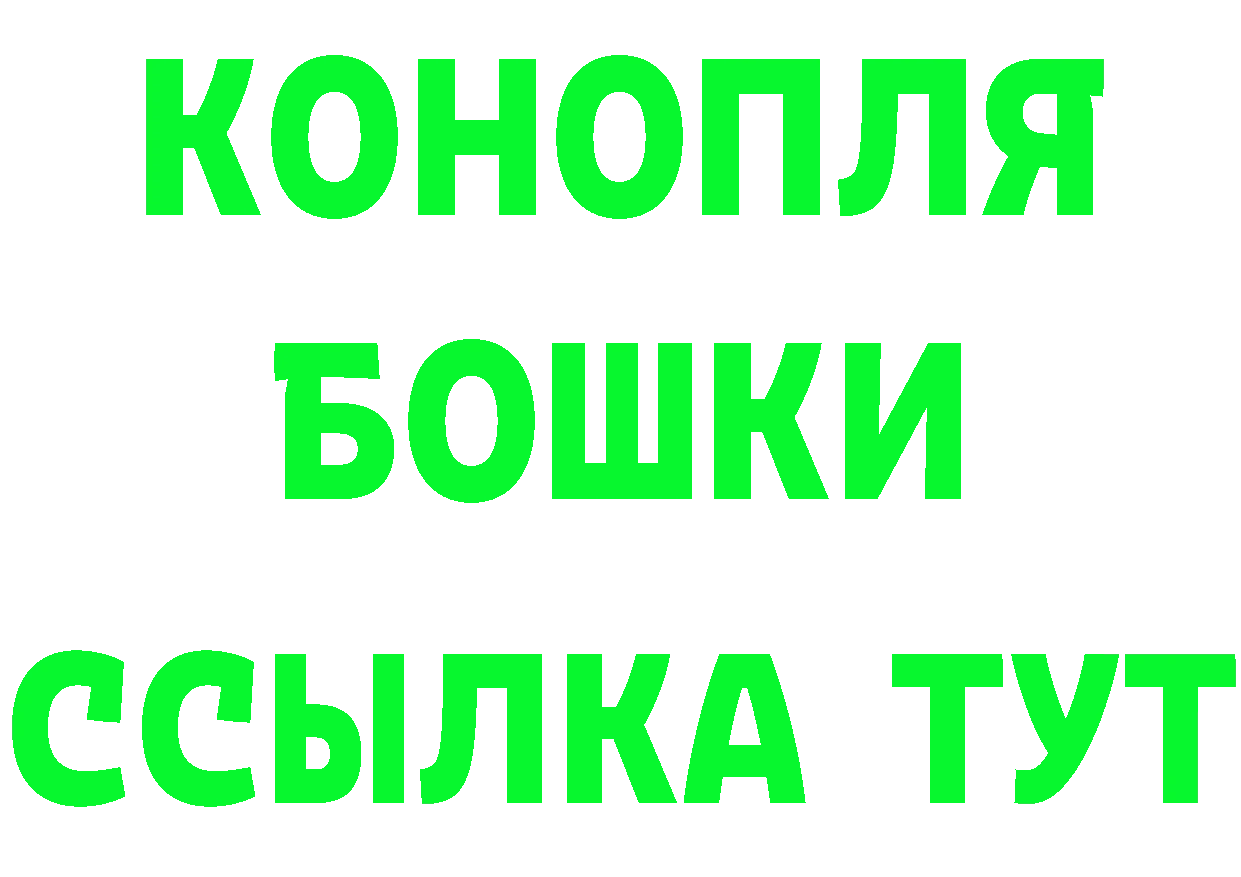 КОНОПЛЯ
БОШКИ
ССЫЛКА ТУТ